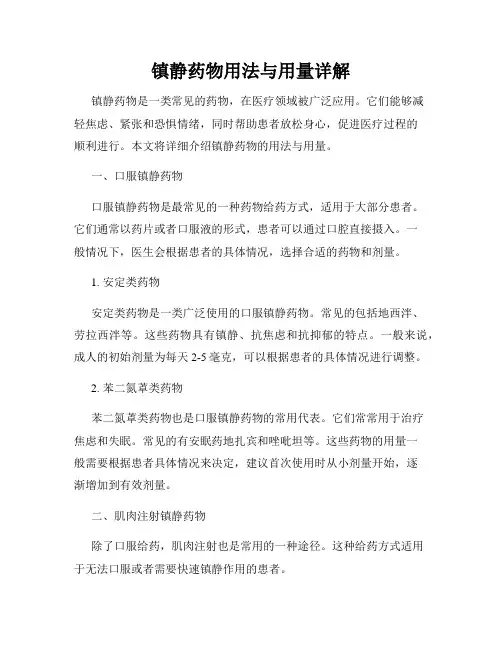 镇静药物用法与用量详解

镇静药物是一类常见的药物，在医疗领域被广泛应用。它们能够减轻焦虑、紧张和恐惧情绪，同时帮助患者放松身心，促进医疗过程的顺利进行。本文将详细介绍镇静药物的用法与用量。

一、口服镇静药物

口服镇静药物是最常见的一种药物给药方式，适用于大部分患者。它们通常以药片或者口服液的形式，患者可以通过口腔直接摄入。一般情况下，医生会根据患者的具体情况，选择合适的药物和剂量。

1. 安定类药物

安定类药物是一类广泛使用的口服镇静药物。常见的包括地西泮、劳拉西泮等。这些药物具有镇静、抗焦虑和抗抑郁的特点。一般来说，成人的初始剂量为每天 2-5 毫克，可以根据患者的具体情况进行调整。

2. 苯二氮䓬类药物

苯二氮䓬类药物也是口服镇静药物的常用代表。它们常常用于治疗焦虑和失眠。常见的有安眠药地扎宾和唑吡坦等。这些药物的用量一般需要根据患者具体情况来决定，建议首次使用时从小剂量开始，逐渐增加到有效剂量。

二、肌肉注射镇静药物

除了口服给药，肌肉注射也是常用的一种途径。这种给药方式适用于无法口服或者需要快速镇静作用的患者。